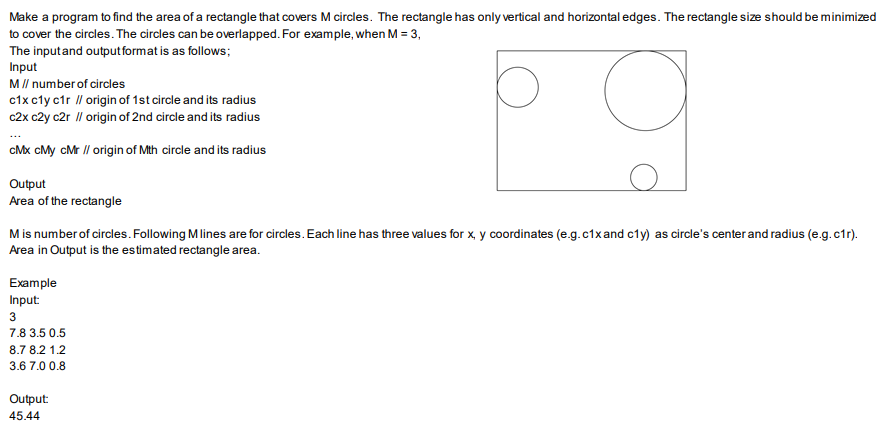 Make a program to find the area of a rectangle that covers M circles. The rectangle has only vertical and horizontal edges. The rectangle size should be minimized to cover the circles. The circles can be overlapped. For example, when M = 3,
The input and output format is as follows;
Input
M // number of circles
c1x c1y c1r // origin of 1st circle and its radius
c2x c2y c2r // origin of 2nd circle and its radius
...
cMx cMy cMr // origin of Mth circle and its radius

Output
Area of the rectangle

M is number of circles. Following M lines are for circles. Each line has three values for x, y coordinates (e.g. c1x and c1y) as circle's center and radius (e.g. c1r). Area in Output is the estimated rectangle area.

Example
Input:
3
7.8 3.5 0.5
8.7 8.2 1.2
3.6 7.0 0.8

Output:
45.44